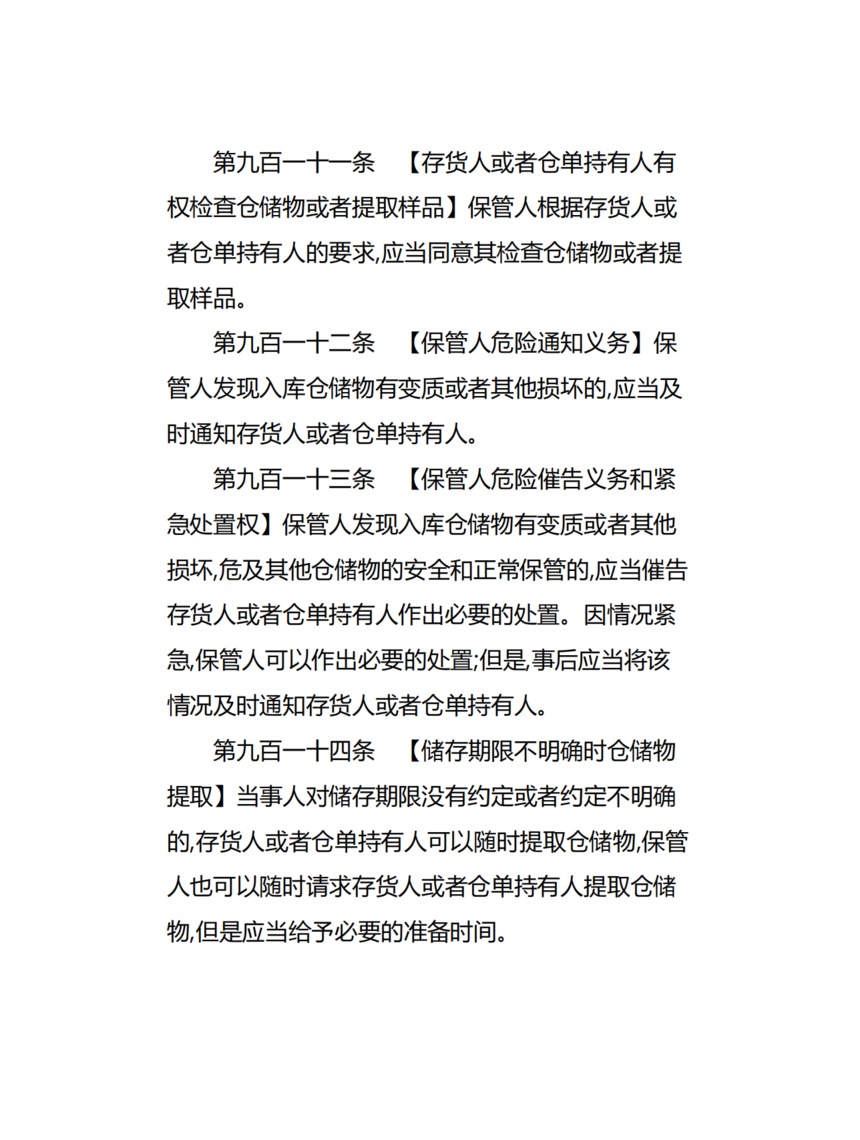 第九百一十一条　【存货人或者仓单持有人有权检查仓储物或者提取样品】保管人根据存货人或者仓单持有人的要求,应当同意其检查仓储物或者提取样品。

第九百一十二条　【保管人危险通知义务】保管人发现入库仓储物有变质或者其他损坏的,应当及时通知存货人或者仓单持有人。

第九百一十三条　【保管人危险催告义务和紧急处置权】保管人发现入库仓储物有变质或者其他损坏,危及其他仓储物的安全和正常保管的,应当催告存货人或者仓单持有人作出必要的处置。因情况紧急,保管人可以作出必要的处置;但是,事后应当将该情况及时通知存货人或者仓单持有人。

第九百一十四条　【储存期限不明确时仓储物提取】当事人对储存期限没有约定或者约定不明确的,存货人或者仓单持有人可以随时提取仓储物,保管人也可以随时请求存货人或者仓单持有人提取仓储物,但是应当给予必要的准备时间。